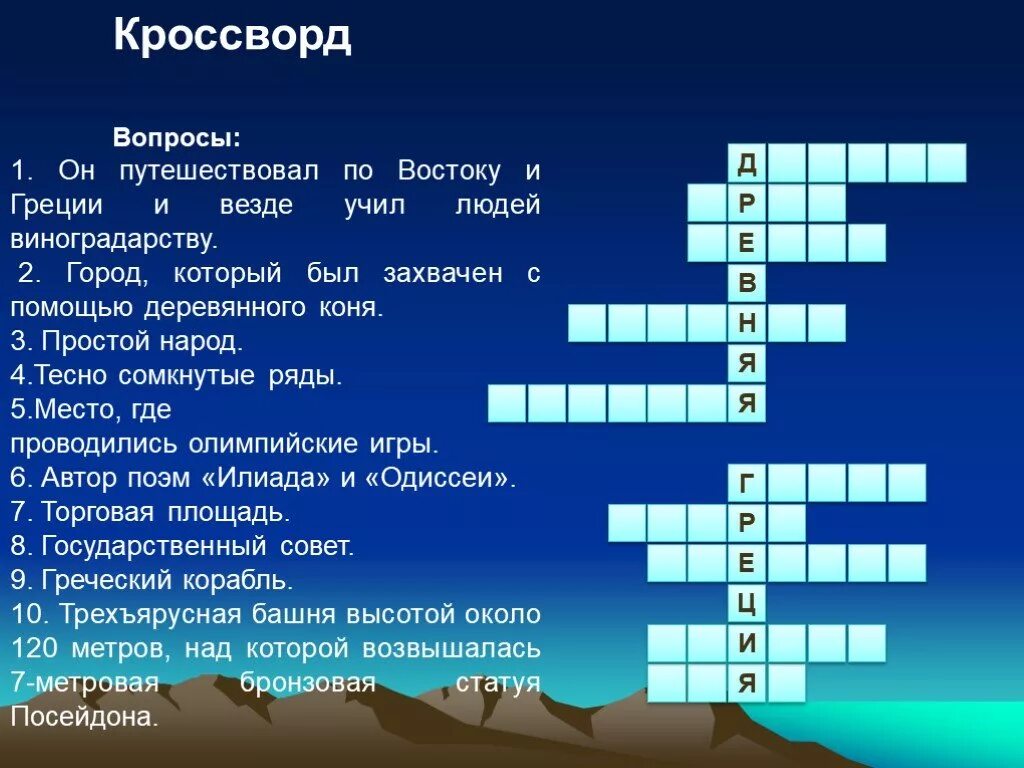 Кроссворд

Вопросы:
1. Он путешествовал по Востоку и Греции и везде учил людей виноградарству.
2. Город, который был захвачен с помощью деревянного коня.
3. Простой народ.
4.Тесно сомкнутые ряды.
5.Место, где проводились олимпийские игры.
6. Автор поэм «Илиада» и «Одиссеи».
7. Торговая площадь.
8. Государственный совет.
9. Греческий корабль.
10. Трехъярусная башня высотой около 120 метров, над которой возвышалась 7-метровая бронзовая статуя Посейдона.

Д
Р
Е
В
Н
Я
Я

Г
Р
Е
Ц
И
Я